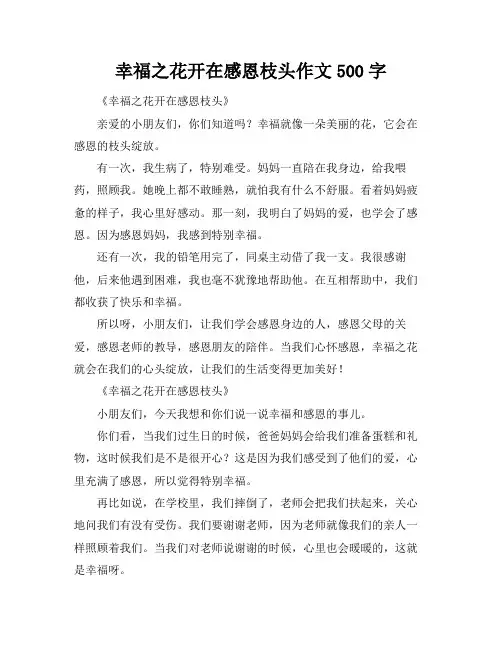 幸福之花开在感恩枝头作文 500 字

《幸福之花开在感恩枝头》

亲爱的小朋友们，你们知道吗？幸福就像一朵美丽的花，它会在感恩的枝头绽放。

有一次，我生病了，特别难受。妈妈一直陪在我身边，给我喂药，照顾我。她晚上都不敢睡熟，就怕我有什么不舒服。看着妈妈疲惫的样子，我心里好感动。那一刻，我明白了妈妈的爱，也学会了感恩。因为感恩妈妈，我感到特别幸福。

还有一次，我的铅笔用完了，同桌主动借了我一支。我很感谢他，后来他遇到困难，我也毫不犹豫地帮助他。在互相帮助中，我们都收获了快乐和幸福。

所以呀，小朋友们，让我们学会感恩身边的人，感恩父母的关爱，感恩老师的教导，感恩朋友的陪伴。当我们心怀感恩，幸福之花就会在我们的心头绽放，让我们的生活变得更加美好！

《幸福之花开在感恩枝头》

小朋友们，今天我想和你们说一说幸福和感恩的事儿。

你们看，当我们过生日的时候，爸爸妈妈会给我们准备蛋糕和礼物，这时候我们是不是很开心？这是因为我们感受到了他们的爱，心里充满了感恩，所以觉得特别幸福。

再比如说，在学校里，我们摔倒了，老师会把我们扶起来，关心地问我们有没有受伤。我们要谢谢老师，因为老师就像我们的亲人一样照顾着我们。当我们对老师说谢谢的时候，心里也会暖暖的，这就是幸福呀。